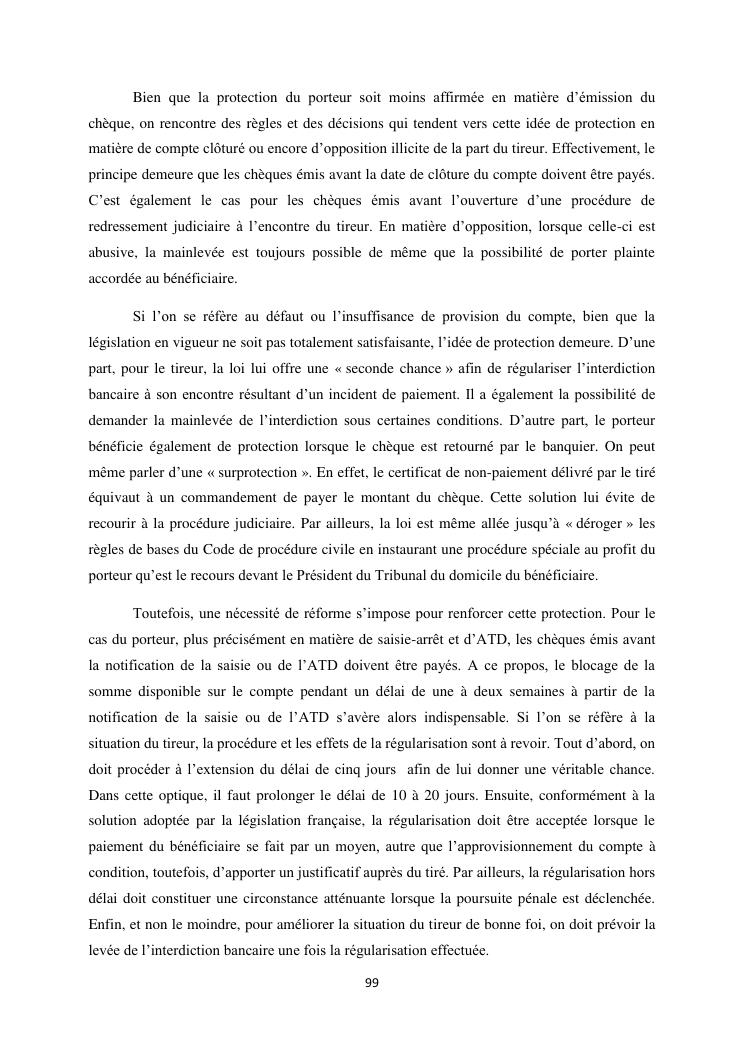 Bien que la protection du porteur soit moins affirmée en matière d'émission du chèque, on rencontre des règles et des décisions qui tendent vers cette idée de protection en matière de compte clôturé ou encore d'opposition illicite de la part du tireur. Effectivement, le principe demeure que les chèques émis avant la date de clôture du compte doivent être payés. C'est également le cas pour les chèques émis avant l'ouverture d'une procédure de redressement judiciaire à l'encontre du tireur. En matière d'opposition, lorsque celle-ci est abusive, la mainlevée est toujours possible de même que la possibilité de porter plainte accordée au bénéficiaire.

Si l'on se réfère au défaut ou l'insuffisance de provision du compte, bien que la législation en vigueur ne soit pas totalement satisfaisante, l'idée de protection demeure. D'une part, pour le tireur, la loi lui offre une « seconde chance » afin de régulariser l'interdiction bancaire à son encontre résultant d'un incident de paiement. Il a également la possibilité de demander la mainlevée de l'interdiction sous certaines conditions. D'autre part, le porteur bénéficie également de protection lorsque le chèque est retourné par le banquier. On peut même parler d'une « surprotection ». En effet, le certificat de non-paiement délivré par le tiré équivaut à un commandement de payer le montant du chèque. Cette solution lui évite de recourir à la procédure judiciaire. Par ailleurs, la loi est même allée jusqu'à « déroger » les règles de bases du Code de procédure civile en instaurant une procédure spéciale au profit du porteur qu'est le recours devant le Président du Tribunal du domicile du bénéficiaire.

Toutefois, une nécessité de réforme s'impose pour renforcer cette protection. Pour le cas du porteur, plus précisément en matière de saisie-arrêt et d'ATD, les chèques émis avant la notification de la saisie ou de l'ATD doivent être payés. A ce propos, le blocage de la somme disponible sur le compte pendant un délai de une à deux semaines à partir de la notification de la saisie ou de l'ATD s'avère alors indispensable. Si l'on se réfère à la situation du tireur, la procédure et les effets de la régularisation sont à revoir. Tout d'abord, on doit procéder à l'extension du délai de cinq jours afin de lui donner une véritable chance. Dans cette optique, il faut prolonger le délai de 10 à 20 jours. Ensuite, conformément à la solution adoptée par la législation française, la régularisation doit être acceptée lorsque le paiement du bénéficiaire se fait par un moyen, autre que l'approvisionnement du compte à condition, toutefois, d'apporter un justificatif auprès du tiré. Par ailleurs, la régularisation hors délai doit constituer une circonstance atténuante lorsque la poursuite pénale est déclenchée. Enfin, et non le moindre, pour améliorer la situation du tireur de bonne foi, on doit prévoir la levée de l'interdiction bancaire une fois la régularisation effectuée.

99